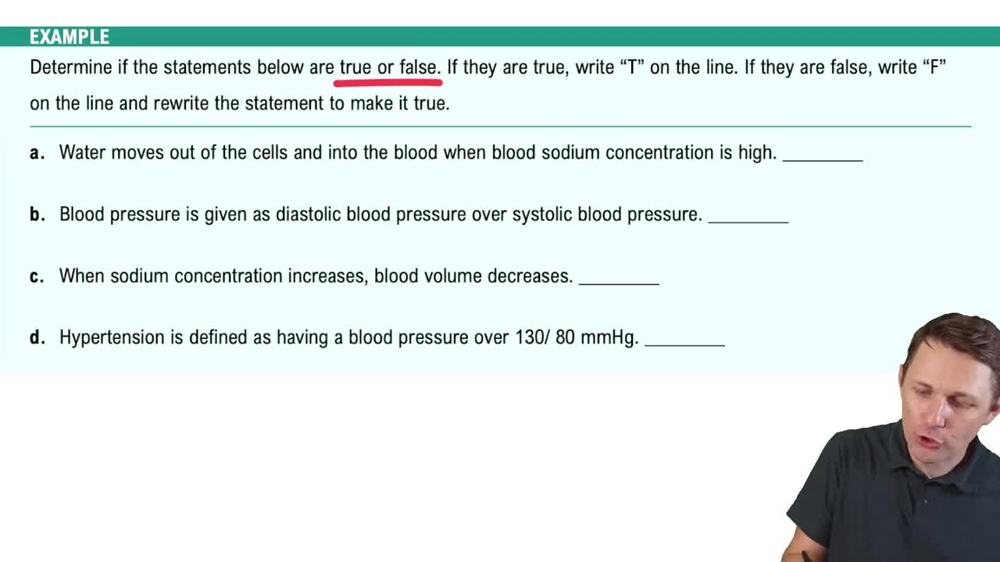 EXAMPLE

Determine if the statements below are true or false. If they are true, write “T” on the line. If they are false, write “F” on the line and rewrite the statement to make it true.

a. Water moves out of the cells and into the blood when blood sodium concentration is high. ________

b. Blood pressure is given as diastolic blood pressure over systolic blood pressure. ________

c. When sodium concentration increases, blood volume decreases. ________

d. Hypertension is defined as having a blood pressure over 130/ 80 mmHg. ________